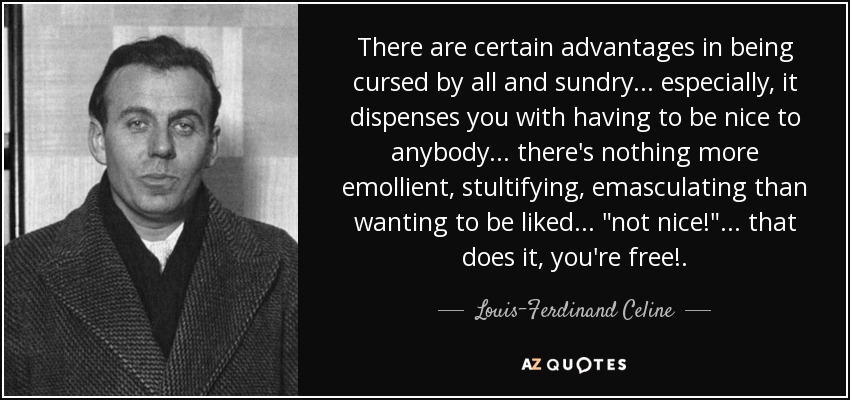 There are certain advantages in being cursed by all and sundry... especially, it dispenses you with having to be nice to anybody... there's nothing more emollient, stultifying, emasculating than wanting to be liked... "not nice!"... that does it, you're free!.

— Louis-Ferdinand Celine —

AZ QUOTES